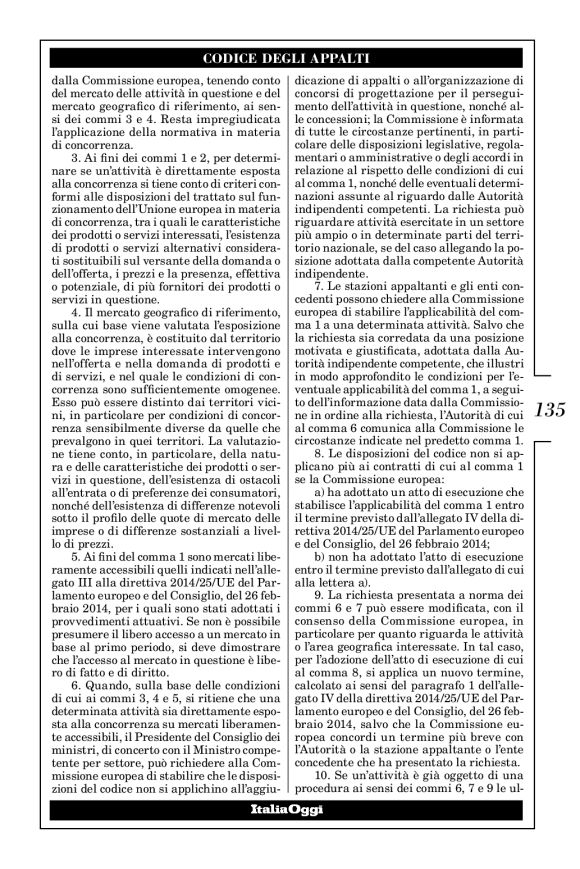 CODICE DEGLI APPALTI

dalla Commissione europea, tenendo conto del mercato delle attività in questione e del mercato geografico di riferimento, ai sensi dei commi 3 e 4. Resta impregiudicata l'applicazione della normativa in materia di concorrenza.

3. Ai fini dei commi 1 e 2, per determinare se un'attività è direttamente esposta alla concorrenza si tiene conto di criteri conformi alle disposizioni del trattato sul funzionamento dell'Unione europea in materia di concorrenza, tra i quali le caratteristiche dei prodotti o servizi interessati, l'esistenza di prodotti o servizi alternativi considerati sostituibili sul versante della domanda o dell'offerta, i prezzi e la presenza, effettiva o potenziale, di più fornitori dei prodotti o servizi in questione.

4. Il mercato geografico di riferimento, sulla cui base viene valutata l'esposizione alla concorrenza, è costituito dal territorio dove le imprese interessate intervengono nell'offerta e nella domanda di prodotti e di servizi, e nel quale le condizioni di concorrenza sono sufficientemente omogenee. Esso può essere distinto dai territori vicini, in particolare per condizioni di concorrenza sensibilmente diverse da quelle che prevalgono in quei territori. La valutazione tiene conto, in particolare, della natura e delle caratteristiche dei prodotti o servizi in questione, dell'esistenza di ostacoli all'entrata o di preferenze dei consumatori, nonché dell'esistenza di differenze notevoli sotto il profilo delle quote di mercato delle imprese o di differenze sostanziali a livello di prezzi.

5. Ai fini del comma 1 sono mercati liberamente accessibili quelli indicati nell'allegato III alla direttiva 2014/25/UE del Parlamento europeo e del Consiglio, del 26 febbraio 2014, per i quali sono stati adottati i provvedimenti attuativi. Se non è possibile presumere il libero accesso a un mercato in base al primo periodo, si deve dimostrare che l'accesso al mercato in questione è libero di fatto e di diritto.

6. Quando, sulla base delle condizioni di cui ai commi 3, 4 e 5, si ritiene che una determinata attività sia direttamente esposta alla concorrenza su mercati liberamente accessibili, il Presidente del Consiglio dei ministri, di concerto con il Ministro competente per settore, può richiedere alla Commissione europea di stabilire che le disposizioni del codice non si applichino all'aggiudicazione di appalti o all'organizzazione di concorsi di progettazione per il perseguimento dell'attività in questione, nonché alle concessioni; la Commissione è informata di tutte le circostanze pertinenti, in particolare delle disposizioni legislative, regolamentari o amministrative o degli accordi in relazione al rispetto delle condizioni di cui al comma 1, nonché delle eventuali determinazioni assunte al riguardo dalle Autorità indipendenti competenti. La richiesta può riguardare attività esercitate in un settore più ampio o in determinate parti del territorio nazionale, se del caso allegando la posizione adottata dalla competente Autorità indipendente.

7. Le stazioni appaltanti e gli enti concedenti possono chiedere alla Commissione europea di stabilire l'applicabilità del comma 1 a una determinata attività. Salvo che la richiesta sia corredata da una posizione motivata e giustificata, adottata dalla Autorità indipendente competente, che illustri in modo approfondito le condizioni per l'eventuale applicabilità del comma 1, a seguito dell'informazione data dalla Commissione in ordine alla richiesta, l'Autorità di cui al comma 6 comunica alla Commissione le circostanze indicate nel predetto comma 1.

8. Le disposizioni del codice non si applicano più ai contratti di cui al comma 1 se la Commissione europea:

a) ha adottato un atto di esecuzione che stabilisce l'applicabilità del comma 1 entro il termine previsto dall'allegato IV della direttiva 2014/25/UE del Parlamento europeo e del Consiglio, del 26 febbraio 2014;

b) non ha adottato l'atto di esecuzione entro il termine previsto dall'allegato di cui alla lettera a).

9. La richiesta presentata a norma dei commi 6 e 7 può essere modificata, con il consenso della Commissione europea, in particolare per quanto riguarda le attività o l'area geografica interessate. In tal caso, per l'adozione dell'atto di esecuzione di cui al comma 8, si applica un nuovo termine, calcolato ai sensi del paragrafo 1 dell'allegato IV della direttiva 2014/25/UE del Parlamento europeo e del Consiglio, del 26 febbraio 2014, salvo che la Commissione europea concordi un termine più breve con l'Autorità o la stazione appaltante o l'ente concedente che ha presentato la richiesta.

10. Se un'attività è già oggetto di una procedura ai sensi dei commi 6, 7 e 9 le ul-

135

ItaliaOggi